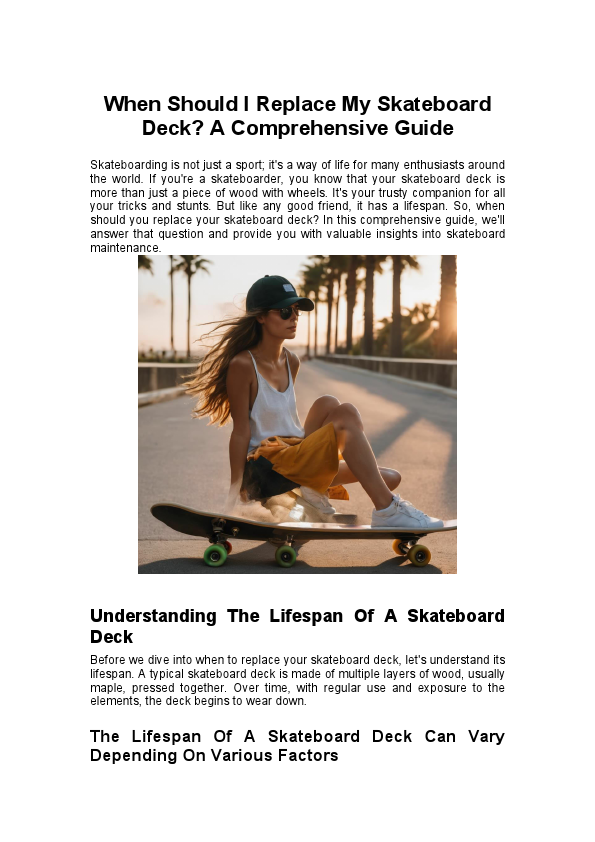 When Should I Replace My Skateboard Deck? A Comprehensive Guide

Skateboarding is not just a sport; it's a way of life for many enthusiasts around the world. If you're a skateboarder, you know that your skateboard deck is more than just a piece of wood with wheels. It's your trusty companion for all your tricks and stunts. But like any good friend, it has a lifespan. So, when should you replace your skateboard deck? In this comprehensive guide, we'll answer that question and provide you with valuable insights into skateboard maintenance.

Understanding The Lifespan Of A Skateboard Deck

Before we dive into when to replace your skateboard deck, let's understand its lifespan. A typical skateboard deck is made of multiple layers of wood, usually maple, pressed together. Over time, with regular use and exposure to the elements, the deck begins to wear down.

The Lifespan Of A Skateboard Deck Can Vary Depending On Various Factors